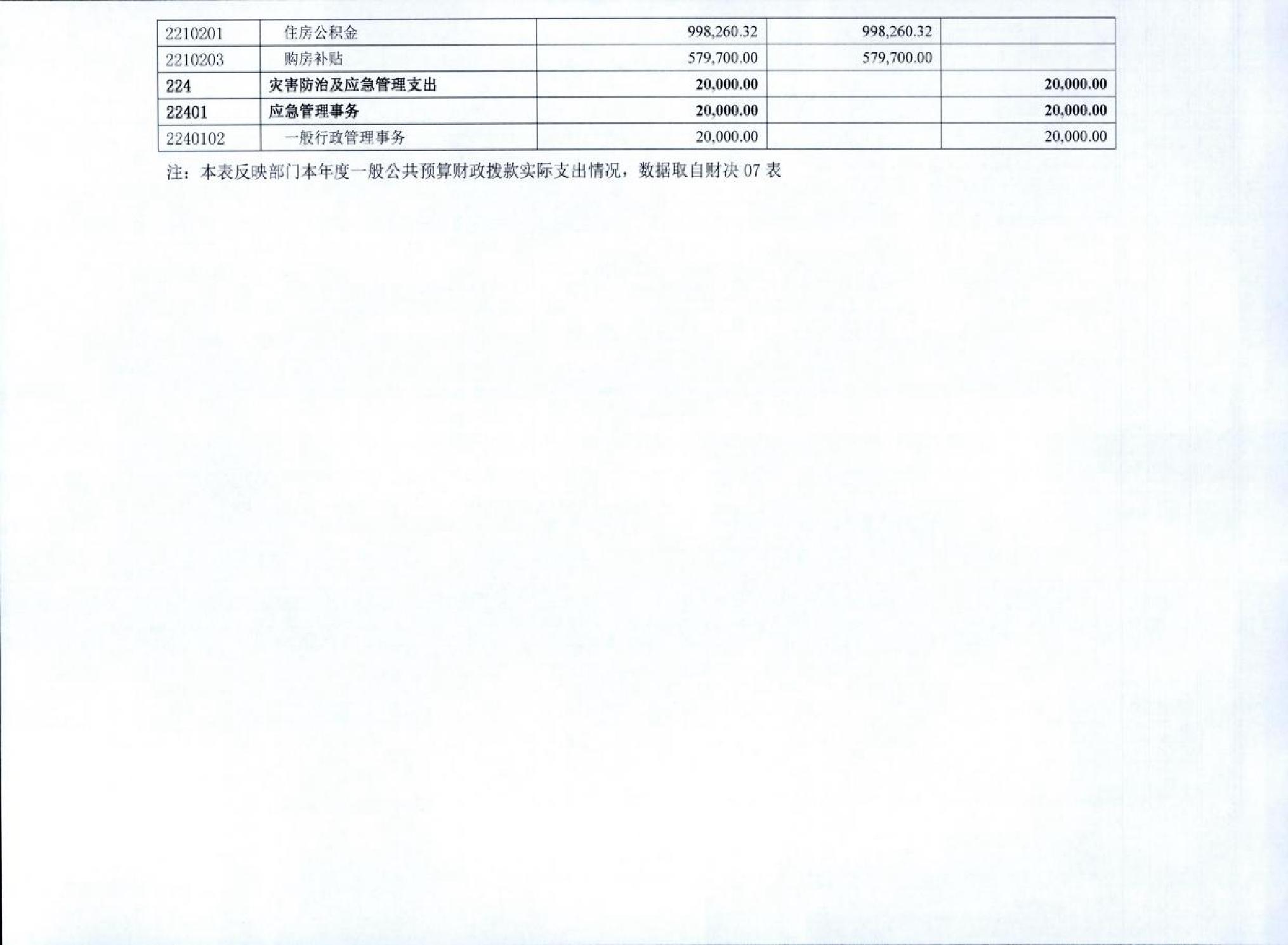 | 2210201 | 住房公积金 | 998,260.32 | 998,260.32 |  |
|---|---|---|---|---|
| 2210203 | 购房补贴 | 579,700.00 | 579,700.00 |  |
| 224 | 灾害防治及应急管理支出 | 20,000.00 |  | 20,000.00 |
| 22401 | 应急管理事务 | 20,000.00 |  | 20,000.00 |
| 2240102 | 一般行政管理事务 | 20,000.00 |  | 20,000.00 |

注：本表反映部门本年度一般公共预算财政拨款实际支出情况，数据取自财决07表